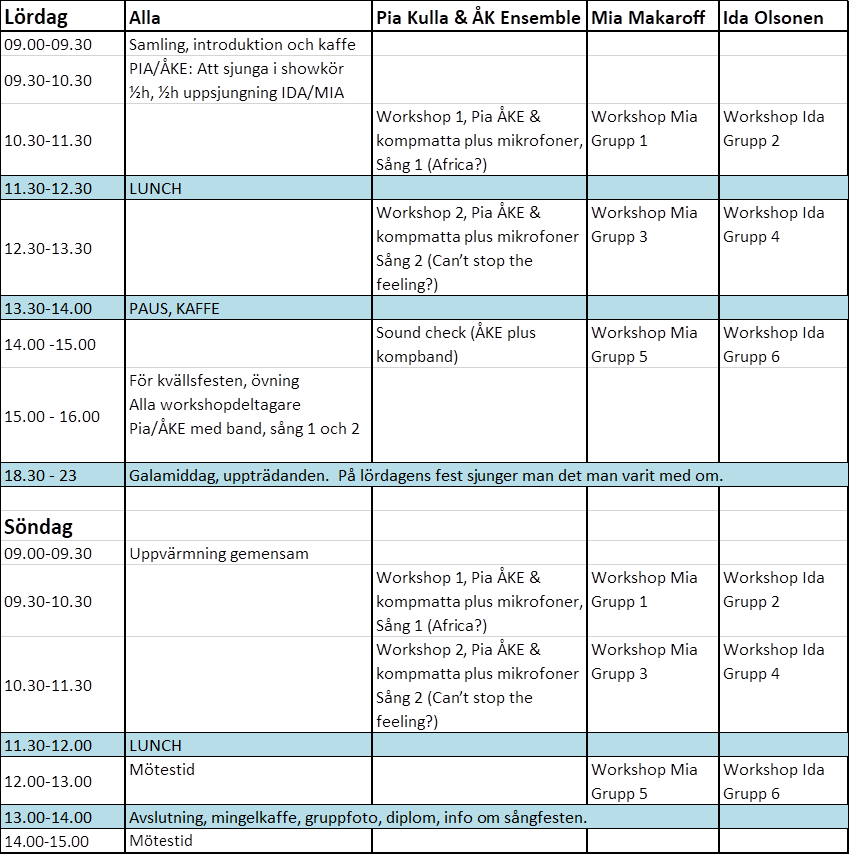 | Lördag | Alla | Pia Kulla & ÅK Ensemble | Mia Makaroff | Ida Olsonen |
|---|---|---|---|---|
| 09.00-09.30 | Samling, introduktion och kaffe | | | |
| 09.30-10.30 | PIA/ÅKE: Att sjunga i showkör ½h, ½h uppsjungning IDA/MIA | | | |
| 10.30-11.30 | | Workshop 1, Pia ÅKE & kompmatta plus mikrofoner, Sång 1 (Africa?) | Workshop Mia Grupp 1 | Workshop Ida Grupp 2 |
| 11.30-12.30 | LUNCH | | | |
| 12.30-13.30 | | Workshop 2, Pia ÅKE & kompmatta plus mikrofoner Sång 2 (Can't stop the feeling?) | Workshop Mia Grupp 3 | Workshop Ida Grupp 4 |
| 13.30-14.00 | PAUS, KAFFE | | | |
| 14.00 -15.00 | | Sound check (ÅKE plus kompband) | Workshop Mia Grupp 5 | Workshop Ida Grupp 6 |
| 15.00 - 16.00 | För kvällsfesten, övning Alla workshopdeltagare Pia/ÅKE med band, sång 1 och 2 | | | |
| 18.30 - 23 | Galamiddag, uppträdanden. På lördagens fest sjunger man det man varit med om. | | | |
| | | | | |
| Söndag | | | | |
| 09.00-09.30 | Uppvärmning gemensam | | | |
| 09.30-10.30 | | Workshop 1, Pia ÅKE & kompmatta plus mikrofoner, Sång 1 (Africa?) | Workshop Mia Grupp 1 | Workshop Ida Grupp 2 |
| 10.30-11.30 | | Workshop 2, Pia ÅKE & kompmatta plus mikrofoner Sång 2 (Can't stop the feeling?) | Workshop Mia Grupp 3 | Workshop Ida Grupp 4 |
| 11.30-12.00 | LUNCH | | | |
| 12.00-13.00 | Mötestid | | Workshop Mia Grupp 5 | Workshop Ida Grupp 6 |
| 13.00-14.00 | Avslutning, mingelkaffe, gruppfoto, diplom, info om sångfesten. | | | |
| 14.00-15.00 | Mötestid | | | |